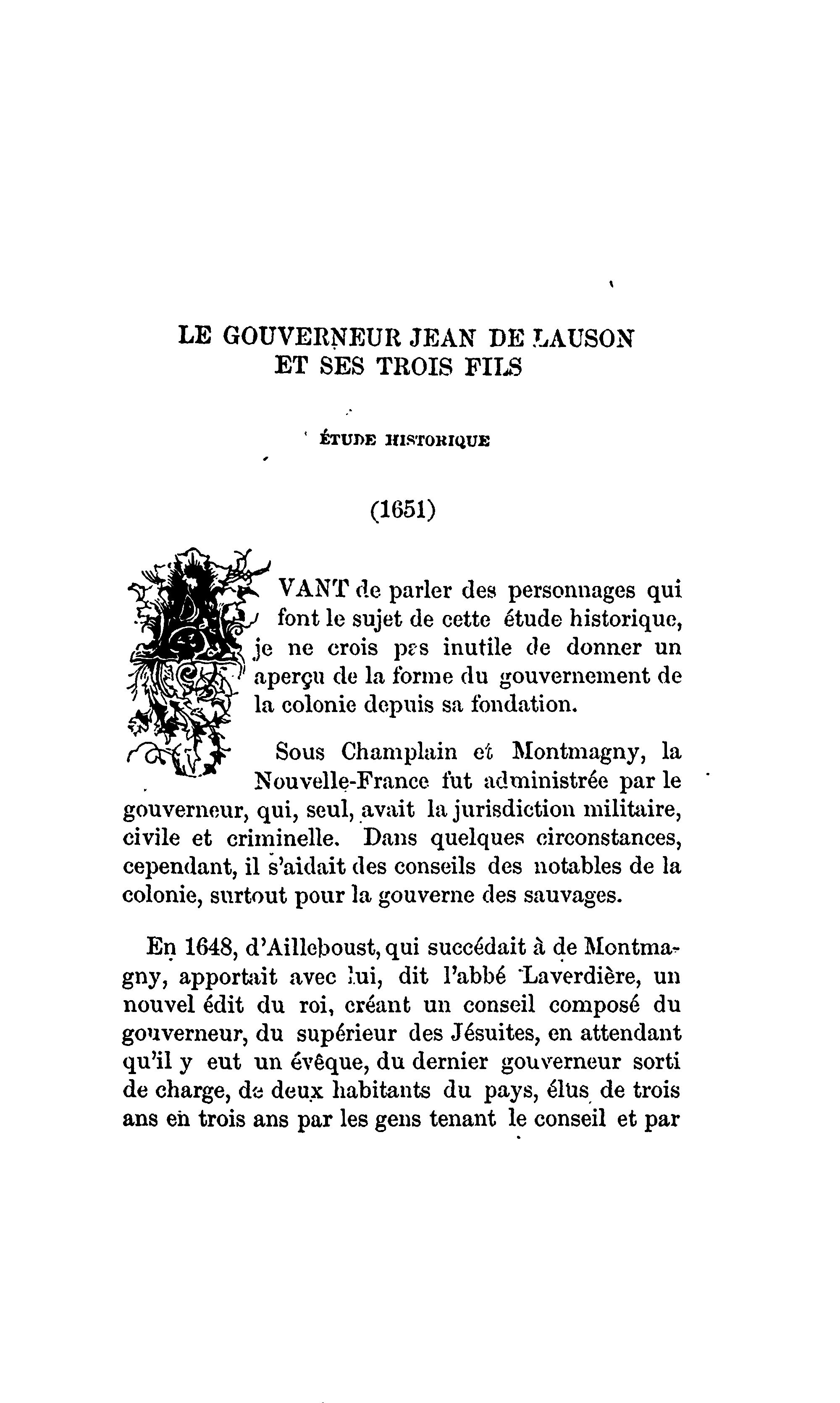 LE GOUVERNEUR JEAN DE LAUSON
ET SES TROIS FILS

ÉTUDE HISTORIQUE

(1651)

AVANT de parler des personnages qui font le sujet de cette étude historique, je ne crois pas inutile de donner un aperçu de la forme du gouvernement de la colonie depuis sa fondation.

Sous Champlain et Montmagny, la Nouvelle-France fut administrée par le gouverneur, qui, seul, avait la jurisdiction militaire, civile et criminelle. Dans quelques circonstances, cependant, il s'aidait des conseils des notables de la colonie, surtout pour la gouverne des sauvages.

En 1648, d'Ailleboust, qui succédait à de Montmagny, apportait avec lui, dit l'abbé Laverdière, un nouvel édit du roi, créant un conseil composé du gouverneur, du supérieur des Jésuites, en attendant qu'il y eut un évêque, du dernier gouverneur sorti de charge, de deux habitants du pays, élus de trois ans en trois ans par les gens tenant le conseil et par